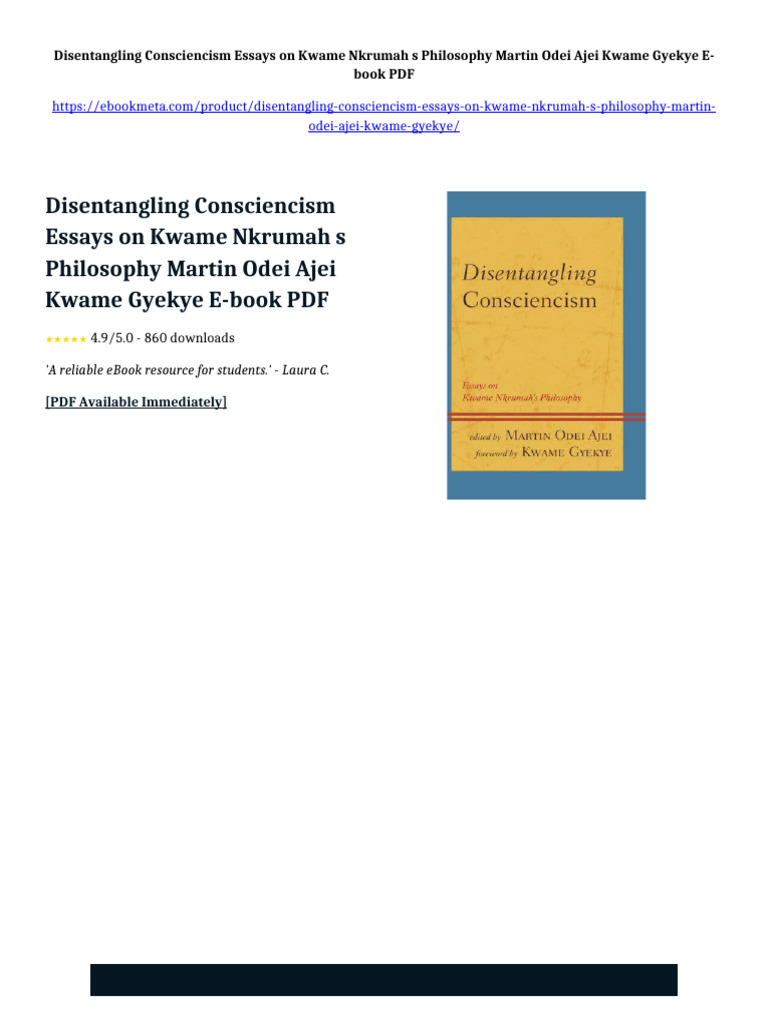 Disentangling Consciencism Essays on Kwame Nkrumah s Philosophy Martin Odei Ajei Kwame Gyekye E-book PDF

https://ebookmeta.com/product/disentangling-consciencism-essays-on-kwame-nkrumah-s-philosophy-martin-odei-ajei-kwame-gyekye/

Disentangling Consciencism Essays on Kwame Nkrumah s Philosophy Martin Odei Ajei Kwame Gyekye E-book PDF

★★★★★ 4.9/5.0 - 860 downloads

'A reliable eBook resource for students.' - Laura C.

[PDF Available Immediately]

Disentangling Consciencism

Essays on Kwame Nkrumah's Philosophy

edited by Martin Odei Ajei
foreword by Kwame Gyekye